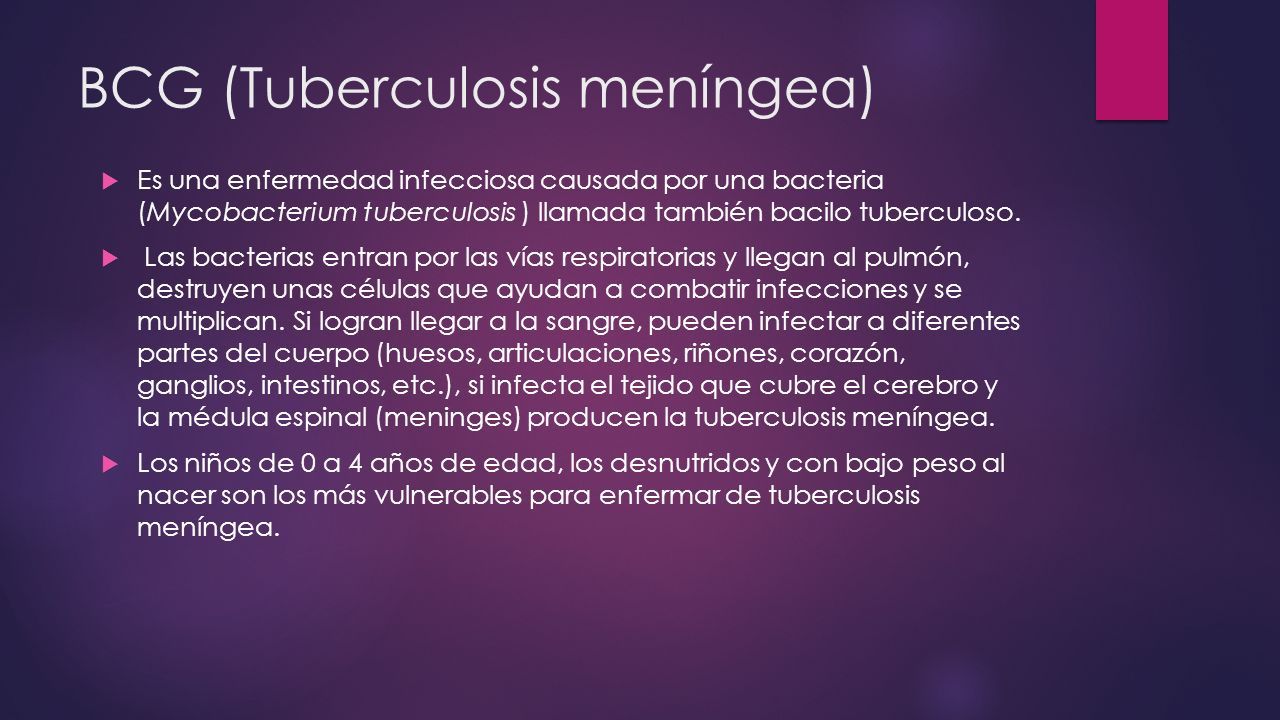 BCG (Tuberculosis meníngea)

Es una enfermedad infecciosa causada por una bacteria (Mycobacterium tuberculosis ) llamada también bacilo tuberculoso.

Las bacterias entran por las vías respiratorias y llegan al pulmón, destruyen unas células que ayudan a combatir infecciones y se multiplican. Si logran llegar a la sangre, pueden infectar a diferentes partes del cuerpo (huesos, articulaciones, riñones, corazón, ganglios, intestinos, etc.), si infecta el tejido que cubre el cerebro y la médula espinal (meninges) producen la tuberculosis meníngea.

Los niños de 0 a 4 años de edad, los desnutridos y con bajo peso al nacer son los más vulnerables para enfermar de tuberculosis meníngea.